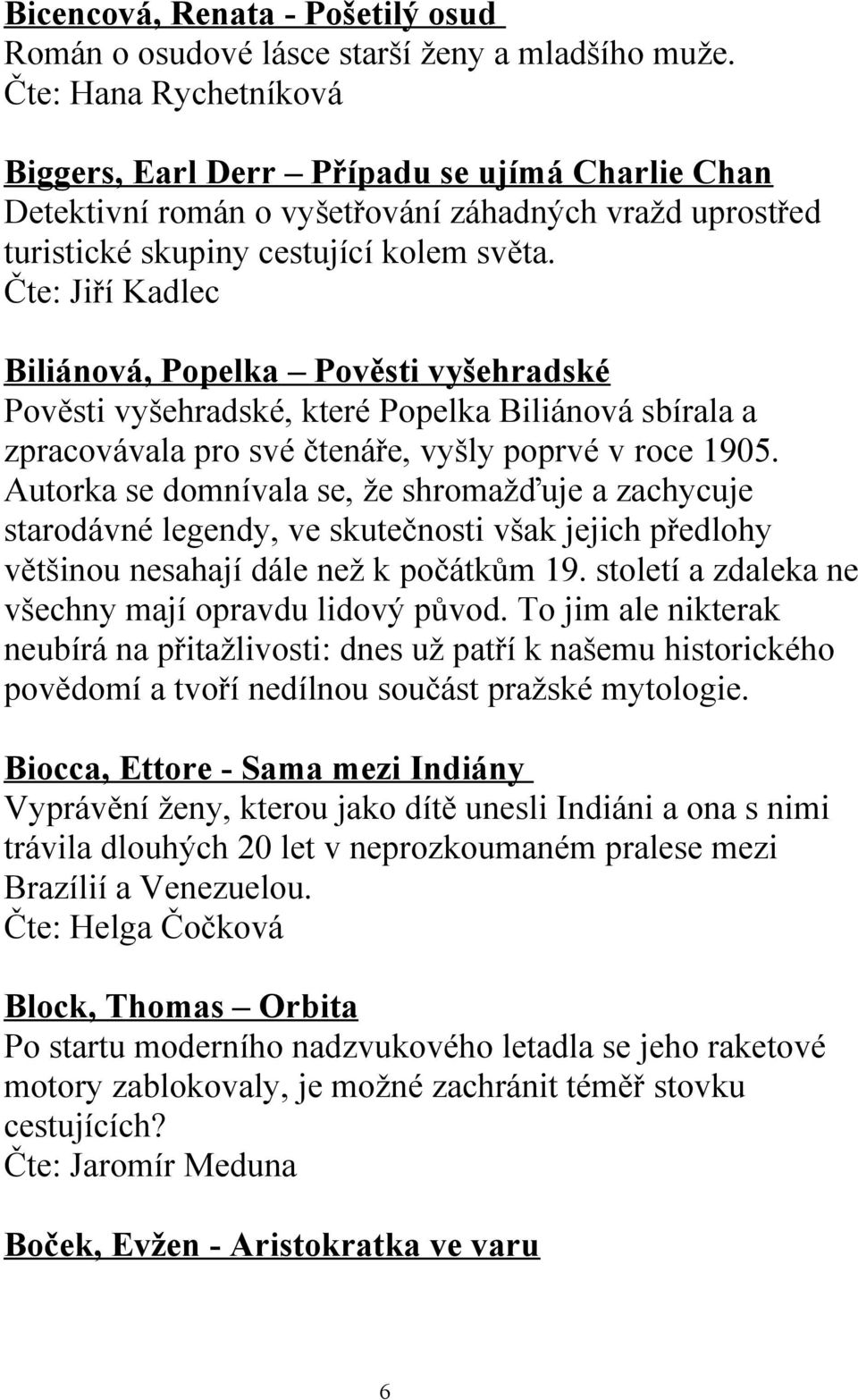 Bicencová, Renata - Pošetilý osud
Román o osudové lásce starší ženy a mladšího muže.
Čte: Hana Rychetníková

Biggers, Earl Derr – Případu se ujímá Charlie Chan
Detektivní román o vyšetřování záhadných vražd uprostřed turistické skupiny cestující kolem světa.
Čte: Jiří Kadlec

Biliánová, Popelka – Pověsti vyšehradské
Pověsti vyšehradské, které Popelka Biliánová sbírala a zpracovávala pro své čtenáře, vyšly poprvé v roce 1905. Autorka se domnívala se, že shromažďuje a zachycuje starodávné legendy, ve skutečnosti však jejich předlohy většinou nesahají dále než k počátkům 19. století a zdaleka ne všechny mají opravdu lidový původ. To jim ale nikterak neubírá na přitažlivosti: dnes už patří k našemu historického povědomí a tvoří nedílnou součást pražské mytologie.

Biocca, Ettore - Sama mezi Indiány
Vyprávění ženy, kterou jako dítě unesli Indiáni a ona s nimi trávila dlouhých 20 let v neprozkoumaném pralese mezi Brazílií a Venezuelou.
Čte: Helga Čočková

Block, Thomas – Orbita
Po startu moderního nadzvukového letadla se jeho raketové motory zablokovaly, je možné zachránit téměř stovku cestujících?
Čte: Jaromír Meduna

Boček, Evžen - Aristokratka ve varu

6